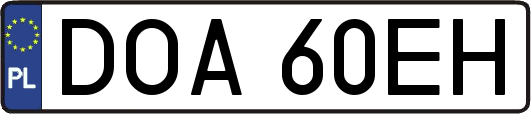 PL

DOA 60EH